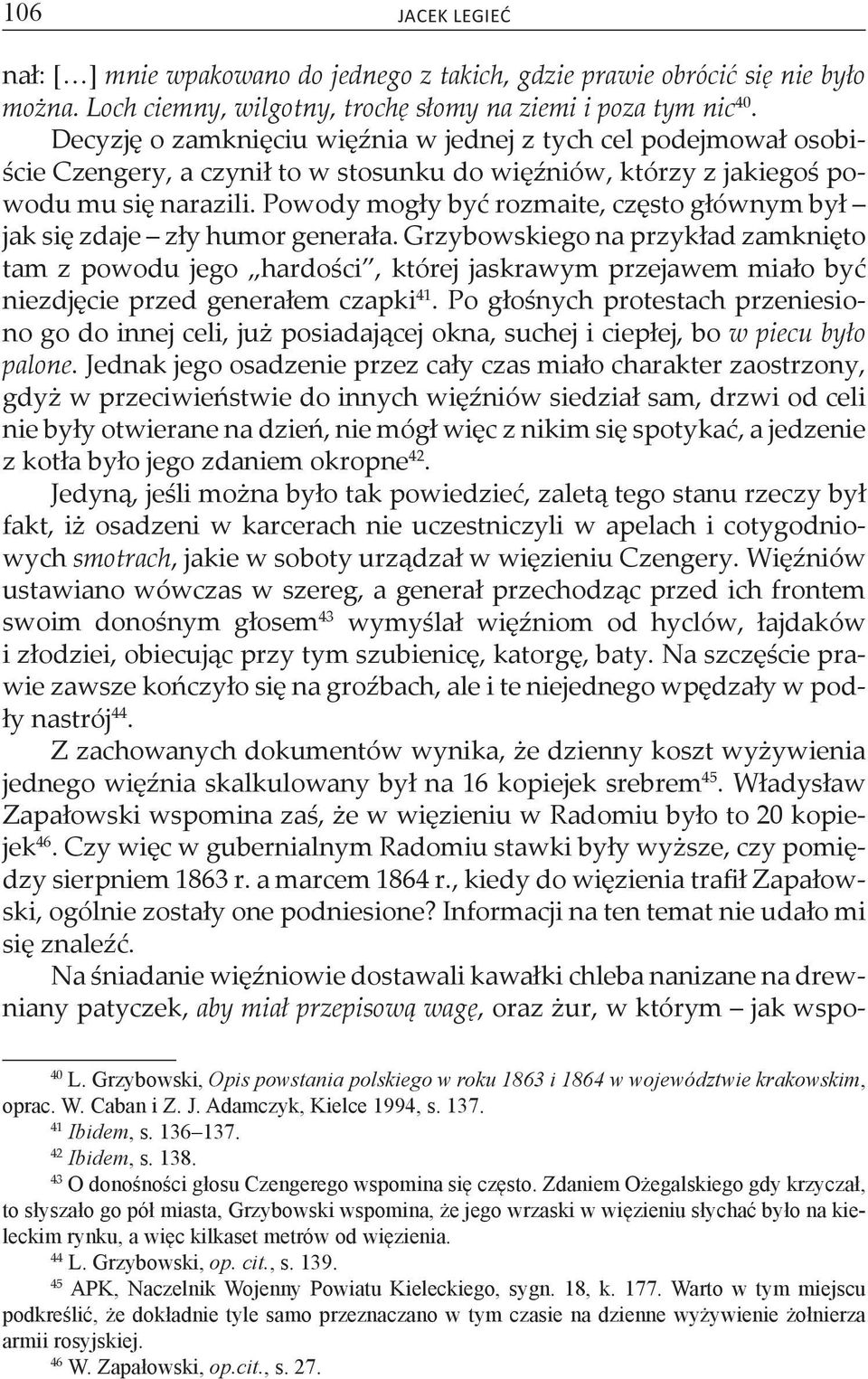 106 JACEK LEGIEĆ

nał: […] mnie wpakowano do jednego z takich, gdzie prawie obrócić się nie było można. Loch ciemny, wilgotny, trochę słomy na ziemi i poza tym nic$^{40}$. Decyzję o zamknięciu więźnia w jednej z tych cel podejmował osobiście Czengery, a czynił to w stosunku do więźniów, którzy z jakiegoś powodu mu się narazili. Powody mogły być rozmaite, często głównym był – jak się zdaje – zły humor generała. Grzybowskiego na przykład zamknięto tam z powodu jego „hardości", której jaskrawym przejawem miało być niezdjęcie przed generałem czapki$^{41}$. Po głośnych protestach przeniesiono go do innej celi, już posiadającej okna, suchej i ciepłej, bo w piecu było palone. Jednak jego osadzenie przez cały czas miało charakter zaostrzony, gdyż w przeciwieństwie do innych więźniów siedział sam, drzwi od celi nie były otwierane na dzień, nie mógł więc z nikim się spotykać, a jedzenie z kotła było jego zdaniem okropne$^{42}$.

Jedyną, jeśli można było tak powiedzieć, zaletą tego stanu rzeczy był fakt, iż osadzeni w karcerach nie uczestniczyli w apelach i cotygodniowych smotrach, jakie w soboty urządzał w więzieniu Czengery. Więźniów ustawiano wówczas w szereg, a generał przechodząc przed ich frontem swoim donośnym głosem$^{43}$ wymyślał więźniom od hyclów, łajdaków i złodziei, obiecując przy tym szubienicę, katorgę, baty. Na szczęście prawie zawsze kończyło się na groźbach, ale i te niejednego wpędzały w podły nastrój$^{44}$.

Z zachowanych dokumentów wynika, że dzienny koszt wyżywienia jednego więźnia skalkulowany był na 16 kopiejek srebrem$^{45}$. Władysław Zapałowski wspomina zaś, że w więzieniu w Radomiu było to 20 kopiejek$^{46}$. Czy więc w gubernialnym Radomiu stawki były wyższe, czy pomiędzy sierpniem 1863 r. a marcem 1864 r., kiedy do więzienia trafił Zapałowski, ogólnie zostały one podniesione? Informacji na ten temat nie udało mi się znaleźć.

Na śniadanie więźniowie dostawali kawałki chleba nanizane na drewniany patyczek, aby miał przepisową wagę, oraz żur, w którym – jak wspo-

$^{40}$ L. Grzybowski, Opis powstania polskiego w roku 1863 i 1864 w województwie krakowskim, oprac. W. Caban i Z. J. Adamczyk, Kielce 1994, s. 137.
$^{41}$ Ibidem, s. 136–137.
$^{42}$ Ibidem, s. 138.
$^{43}$ O donośności głosu Czengerego wspomina się często. Zdaniem Ożegalskiego gdy krzyczał, to słyszało go pół miasta, Grzybowski wspomina, że jego wrzaski w więzieniu słychać było na kieleckim rynku, a więc kilkaset metrów od więzienia.
$^{44}$ L. Grzybowski, op. cit., s. 139.
$^{45}$ APK, Naczelnik Wojenny Powiatu Kieleckiego, sygn. 18, k. 177. Warto w tym miejscu podkreślić, że dokładnie tyle samo przeznaczano w tym czasie na dzienne wyżywienie żołnierza armii rosyjskiej.
$^{46}$ W. Zapałowski, op.cit., s. 27.